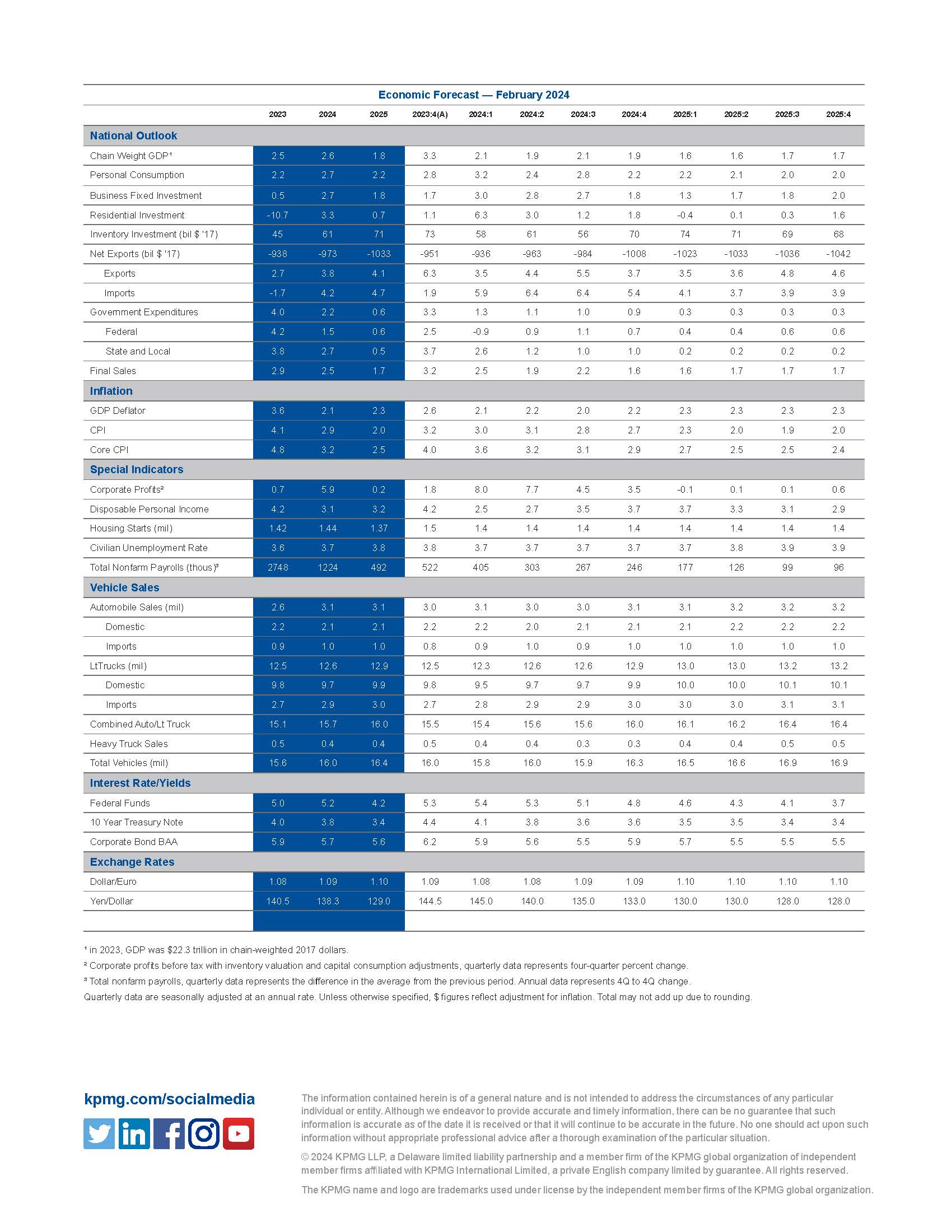 Economic Forecast — February 2024

| | 2023 | 2024 | 2025 | 2023:4(A) | 2024:1 | 2024:2 | 2024:3 | 2024:4 | 2025:1 | 2025:2 | 2025:3 | 2025:4 |
|---|---|---|---|---|---|---|---|---|---|---|---|---|
| **National Outlook** | | | | | | | | | | | | |
| Chain Weight GDP¹ | 2.5 | 2.6 | 1.8 | 3.3 | 2.1 | 1.9 | 2.1 | 1.9 | 1.6 | 1.6 | 1.7 | 1.7 |
| Personal Consumption | 2.2 | 2.7 | 2.2 | 2.8 | 3.2 | 2.4 | 2.8 | 2.2 | 2.2 | 2.1 | 2.0 | 2.0 |
| Business Fixed Investment | 0.5 | 2.7 | 1.8 | 1.7 | 3.0 | 2.8 | 2.7 | 1.8 | 1.3 | 1.7 | 1.8 | 2.0 |
| Residential Investment | -10.7 | 3.3 | 0.7 | 1.1 | 6.3 | 3.0 | 1.2 | 1.8 | -0.4 | 0.1 | 0.3 | 1.6 |
| Inventory Investment (bil $ '17) | 45 | 61 | 71 | 73 | 58 | 61 | 56 | 70 | 74 | 71 | 69 | 68 |
| Net Exports (bil $ '17) | -938 | -973 | -1033 | -951 | -936 | -963 | -984 | -1008 | -1023 | -1033 | -1036 | -1042 |
| Exports | 2.7 | 3.8 | 4.1 | 6.3 | 3.5 | 4.4 | 5.5 | 3.7 | 3.5 | 3.6 | 4.8 | 4.6 |
| Imports | -1.7 | 4.2 | 4.7 | 1.9 | 5.9 | 6.4 | 6.4 | 5.4 | 4.1 | 3.7 | 3.9 | 3.9 |
| Government Expenditures | 4.0 | 2.2 | 0.6 | 3.3 | 1.3 | 1.1 | 1.0 | 0.9 | 0.3 | 0.3 | 0.3 | 0.3 |
| Federal | 4.2 | 1.5 | 0.6 | 2.5 | -0.9 | 0.9 | 1.1 | 0.7 | 0.4 | 0.4 | 0.6 | 0.6 |
| State and Local | 3.8 | 2.7 | 0.5 | 3.7 | 2.6 | 1.2 | 1.0 | 1.0 | 0.2 | 0.2 | 0.2 | 0.2 |
| Final Sales | 2.9 | 2.5 | 1.7 | 3.2 | 2.5 | 1.9 | 2.2 | 1.6 | 1.6 | 1.7 | 1.7 | 1.7 |
| **Inflation** | | | | | | | | | | | | |
| GDP Deflator | 3.6 | 2.1 | 2.3 | 2.6 | 2.1 | 2.2 | 2.0 | 2.2 | 2.3 | 2.3 | 2.3 | 2.3 |
| CPI | 4.1 | 2.9 | 2.0 | 3.2 | 3.0 | 3.1 | 2.8 | 2.7 | 2.3 | 2.0 | 1.9 | 2.0 |
| Core CPI | 4.8 | 3.2 | 2.5 | 4.0 | 3.6 | 3.2 | 3.1 | 2.9 | 2.7 | 2.5 | 2.5 | 2.4 |
| **Special Indicators** | | | | | | | | | | | | |
| Corporate Profits² | 0.7 | 5.9 | 0.2 | 1.8 | 8.0 | 7.7 | 4.5 | 3.5 | -0.1 | 0.1 | 0.1 | 0.6 |
| Disposable Personal Income | 4.2 | 3.1 | 3.2 | 4.2 | 2.5 | 2.7 | 3.5 | 3.7 | 3.7 | 3.3 | 3.1 | 2.9 |
| Housing Starts (mil) | 1.42 | 1.44 | 1.37 | 1.5 | 1.4 | 1.4 | 1.4 | 1.4 | 1.4 | 1.4 | 1.4 | 1.4 |
| Civilian Unemployment Rate | 3.6 | 3.7 | 3.8 | 3.8 | 3.7 | 3.7 | 3.7 | 3.7 | 3.7 | 3.8 | 3.9 | 3.9 |
| Total Nonfarm Payrolls (thous)³ | 2748 | 1224 | 492 | 522 | 405 | 303 | 267 | 246 | 177 | 126 | 99 | 96 |
| **Vehicle Sales** | | | | | | | | | | | | |
| Automobile Sales (mil) | 2.6 | 3.1 | 3.1 | 3.0 | 3.1 | 3.0 | 3.0 | 3.1 | 3.1 | 3.2 | 3.2 | 3.2 |
| Domestic | 2.2 | 2.1 | 2.1 | 2.2 | 2.2 | 2.0 | 2.1 | 2.1 | 2.1 | 2.2 | 2.2 | 2.2 |
| Imports | 0.9 | 1.0 | 1.0 | 0.8 | 0.9 | 1.0 | 0.9 | 1.0 | 1.0 | 1.0 | 1.0 | 1.0 |
| LtTrucks (mil) | 12.5 | 12.6 | 12.9 | 12.5 | 12.3 | 12.6 | 12.6 | 12.9 | 13.0 | 13.0 | 13.2 | 13.2 |
| Domestic | 9.8 | 9.7 | 9.9 | 9.8 | 9.5 | 9.7 | 9.7 | 9.9 | 10.0 | 10.0 | 10.1 | 10.1 |
| Imports | 2.7 | 2.9 | 3.0 | 2.7 | 2.8 | 2.9 | 2.9 | 3.0 | 3.0 | 3.0 | 3.1 | 3.1 |
| Combined Auto/Lt Truck | 15.1 | 15.7 | 16.0 | 15.5 | 15.4 | 15.6 | 15.6 | 16.0 | 16.1 | 16.2 | 16.4 | 16.4 |
| Heavy Truck Sales | 0.5 | 0.4 | 0.4 | 0.5 | 0.4 | 0.4 | 0.3 | 0.3 | 0.4 | 0.4 | 0.5 | 0.5 |
| Total Vehicles (mil) | 15.6 | 16.0 | 16.4 | 16.0 | 15.8 | 16.0 | 15.9 | 16.3 | 16.5 | 16.6 | 16.9 | 16.9 |
| **Interest Rate/Yields** | | | | | | | | | | | | |
| Federal Funds | 5.0 | 5.2 | 4.2 | 5.3 | 5.4 | 5.3 | 5.1 | 4.8 | 4.6 | 4.3 | 4.1 | 3.7 |
| 10 Year Treasury Note | 4.0 | 3.8 | 3.4 | 4.4 | 4.1 | 3.8 | 3.6 | 3.6 | 3.5 | 3.5 | 3.4 | 3.4 |
| Corporate Bond BAA | 5.9 | 5.7 | 5.6 | 6.2 | 5.9 | 5.6 | 5.5 | 5.9 | 5.7 | 5.5 | 5.5 | 5.5 |
| **Exchange Rates** | | | | | | | | | | | | |
| Dollar/Euro | 1.08 | 1.09 | 1.10 | 1.09 | 1.08 | 1.08 | 1.09 | 1.09 | 1.10 | 1.10 | 1.10 | 1.10 |
| Yen/Dollar | 140.5 | 138.3 | 129.0 | 144.5 | 145.0 | 140.0 | 135.0 | 133.0 | 130.0 | 130.0 | 128.0 | 128.0 |

¹ in 2023, GDP was $22.3 trillion in chain-weighted 2017 dollars.
² Corporate profits before tax with inventory valuation and capital consumption adjustments, quarterly data represents four-quarter percent change.
³ Total nonfarm payrolls, quarterly data represents the difference in the average from the previous period. Annual data represents 4Q to 4Q change.
Quarterly data are seasonally adjusted at an annual rate. Unless otherwise specified, $ figures reflect adjustment for inflation. Total may not add up due to rounding.

kpmg.com/socialmedia

The information contained herein is of a general nature and is not intended to address the circumstances of any particular individual or entity. Although we endeavor to provide accurate and timely information, there can be no guarantee that such information is accurate as of the date it is received or that it will continue to be accurate in the future. No one should act upon such information without appropriate professional advice after a thorough examination of the particular situation.

© 2024 KPMG LLP, a Delaware limited liability partnership and a member firm of the KPMG global organization of independent member firms affiliated with KPMG International Limited, a private English company limited by guarantee. All rights reserved.

The KPMG name and logo are trademarks used under license by the independent member firms of the KPMG global organization.